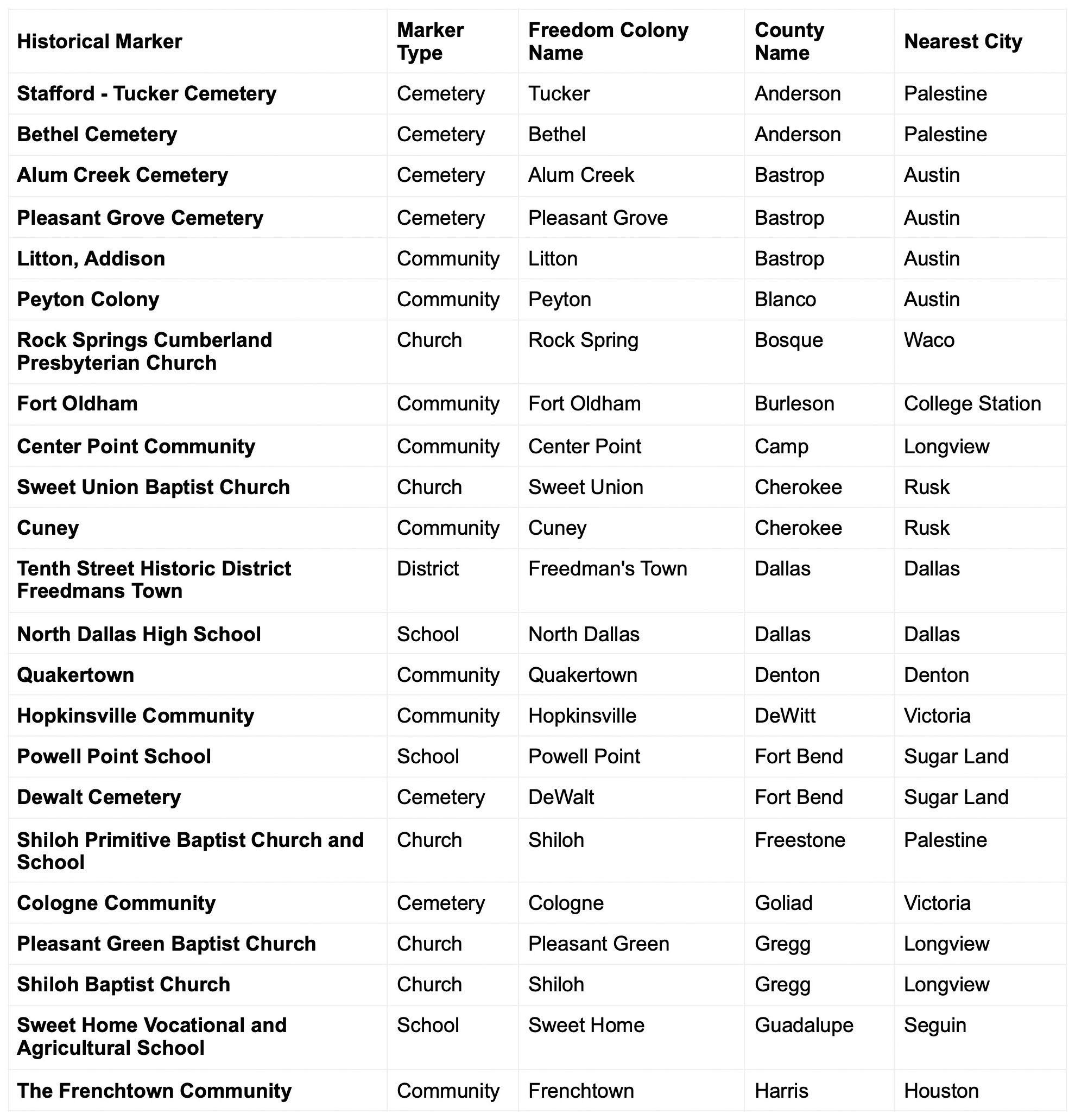 | Historical Marker | Marker Type | Freedom Colony Name | County Name | Nearest City |
|---|---|---|---|---|
| Stafford - Tucker Cemetery | Cemetery | Tucker | Anderson | Palestine |
| Bethel Cemetery | Cemetery | Bethel | Anderson | Palestine |
| Alum Creek Cemetery | Cemetery | Alum Creek | Bastrop | Austin |
| Pleasant Grove Cemetery | Cemetery | Pleasant Grove | Bastrop | Austin |
| Litton, Addison | Community | Litton | Bastrop | Austin |
| Peyton Colony | Community | Peyton | Blanco | Austin |
| Rock Springs Cumberland Presbyterian Church | Church | Rock Spring | Bosque | Waco |
| Fort Oldham | Community | Fort Oldham | Burleson | College Station |
| Center Point Community | Community | Center Point | Camp | Longview |
| Sweet Union Baptist Church | Church | Sweet Union | Cherokee | Rusk |
| Cuney | Community | Cuney | Cherokee | Rusk |
| Tenth Street Historic District Freedmans Town | District | Freedman's Town | Dallas | Dallas |
| North Dallas High School | School | North Dallas | Dallas | Dallas |
| Quakertown | Community | Quakertown | Denton | Denton |
| Hopkinsville Community | Community | Hopkinsville | DeWitt | Victoria |
| Powell Point School | School | Powell Point | Fort Bend | Sugar Land |
| Dewalt Cemetery | Cemetery | DeWalt | Fort Bend | Sugar Land |
| Shiloh Primitive Baptist Church and School | Church | Shiloh | Freestone | Palestine |
| Cologne Community | Cemetery | Cologne | Goliad | Victoria |
| Pleasant Green Baptist Church | Church | Pleasant Green | Gregg | Longview |
| Shiloh Baptist Church | Church | Shiloh | Gregg | Longview |
| Sweet Home Vocational and Agricultural School | School | Sweet Home | Guadalupe | Seguin |
| The Frenchtown Community | Community | Frenchtown | Harris | Houston |